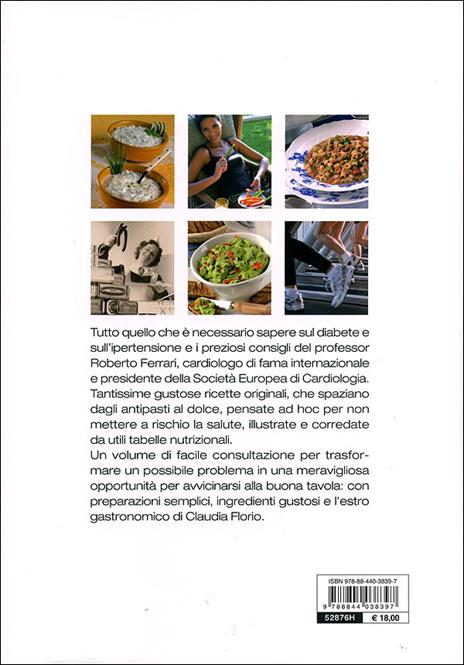 Tutto quello che è necessario sapere sul diabete e sull'ipertensione e i preziosi consigli del professor Roberto Ferrari, cardiologo di fama internazionale e presidente della Società Europea di Cardiologia. Tantissime gustose ricette originali, che spaziano dagli antipasti al dolce, pensate ad hoc per non mettere a rischio la salute, illustrate e corredate da utili tabelle nutrizionali.
Un volume di facile consultazione per trasformare un possibile problema in una meravigliosa opportunità per avvicinarsi alla buona tavola: con preparazioni semplici, ingredienti gustosi e l'estro gastronomico di Claudia Florio.

ISBN 978-88-440-3839-7
9 788844 038397
52876H € 18,00